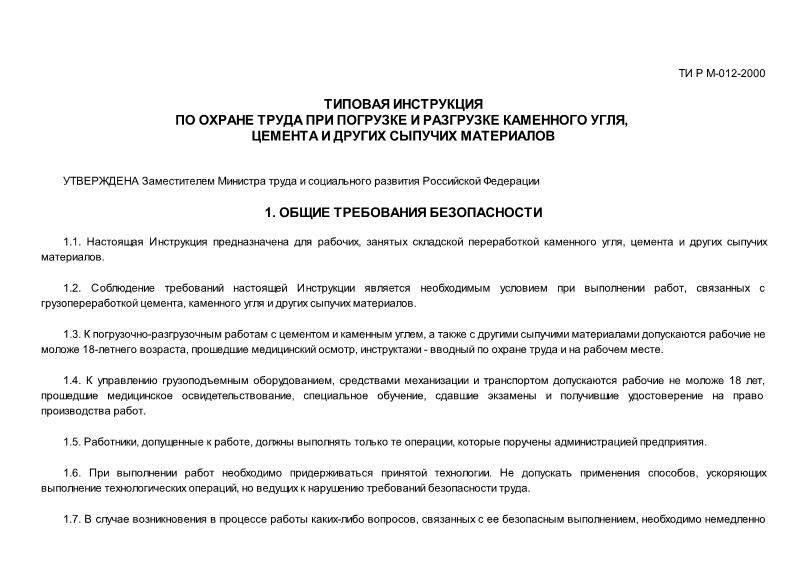 ТИ Р М-012-2000

ТИПОВАЯ ИНСТРУКЦИЯ
ПО ОХРАНЕ ТРУДА ПРИ ПОГРУЗКЕ И РАЗГРУЗКЕ КАМЕННОГО УГЛЯ, ЦЕМЕНТА И ДРУГИХ СЫПУЧИХ МАТЕРИАЛОВ

УТВЕРЖДЕНА Заместителем Министра труда и социального развития Российской Федерации

1. ОБЩИЕ ТРЕБОВАНИЯ БЕЗОПАСНОСТИ

1.1. Настоящая Инструкция предназначена для рабочих, занятых складской переработкой каменного угля, цемента и других сыпучих материалов.

1.2. Соблюдение требований настоящей Инструкции является необходимым условием при выполнении работ, связанных с грузопереработкой цемента, каменного угля и других сыпучих материалов.

1.3. К погрузочно-разгрузочным работам с цементом и каменным углем, а также с другими сыпучими материалами допускаются рабочие не моложе 18-летнего возраста, прошедшие медицинский осмотр, инструктажи - вводный по охране труда и на рабочем месте.

1.4. К управлению грузоподъемным оборудованием, средствами механизации и транспортом допускаются рабочие не моложе 18 лет, прошедшие медицинское освидетельствование, специальное обучение, сдавшие экзамены и получившие удостоверение на право производства работ.

1.5. Работники, допущенные к работе, должны выполнять только те операции, которые поручены администрацией предприятия.

1.6. При выполнении работ необходимо придерживаться принятой технологии. Не допускать применения способов, ускоряющих выполнение технологических операций, но ведущих к нарушению требований безопасности труда.

1.7. В случае возникновения в процессе работы каких-либо вопросов, связанных с ее безопасным выполнением, необходимо немедленно